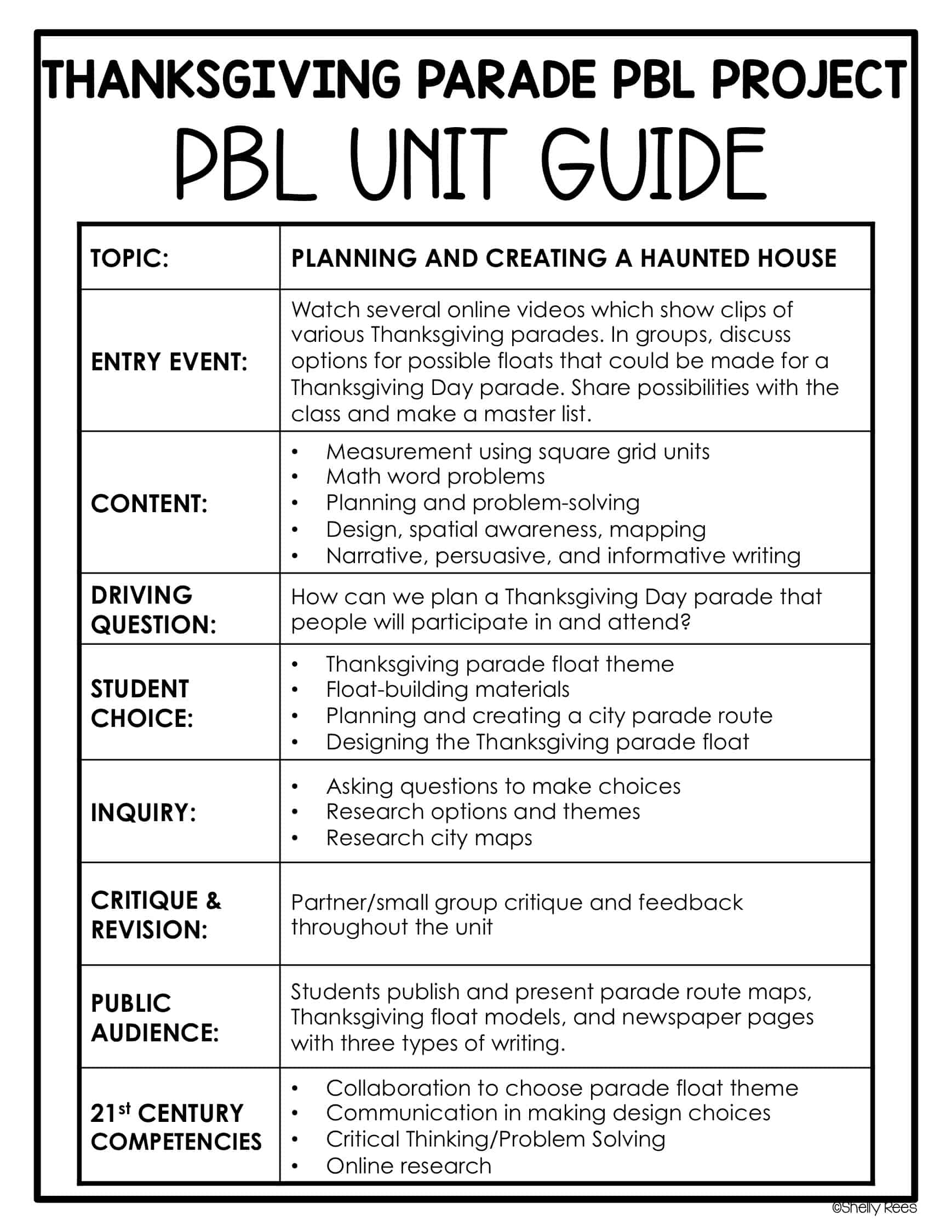 THANKSGIVING PARADE PBL PROJECT

PBL UNIT GUIDE

| TOPIC: | PLANNING AND CREATING A HAUNTED HOUSE |
|---|---|
| ENTRY EVENT: | Watch several online videos which show clips of various Thanksgiving parades. In groups, discuss options for possible floats that could be made for a Thanksgiving Day parade. Share possibilities with the class and make a master list. |
| CONTENT: | • Measurement using square grid units • Math word problems • Planning and problem-solving • Design, spatial awareness, mapping • Narrative, persuasive, and informative writing |
| DRIVING QUESTION: | How can we plan a Thanksgiving Day parade that people will participate in and attend? |
| STUDENT CHOICE: | • Thanksgiving parade float theme • Float-building materials • Planning and creating a city parade route • Designing the Thanksgiving parade float |
| INQUIRY: | • Asking questions to make choices • Research options and themes • Research city maps |
| CRITIQUE & REVISION: | Partner/small group critique and feedback throughout the unit |
| PUBLIC AUDIENCE: | Students publish and present parade route maps, Thanksgiving float models, and newspaper pages with three types of writing. |
| 21$^{st}$ CENTURY COMPETENCIES | • Collaboration to choose parade float theme • Communication in making design choices • Critical Thinking/Problem Solving • Online research |

©Shelly Rees